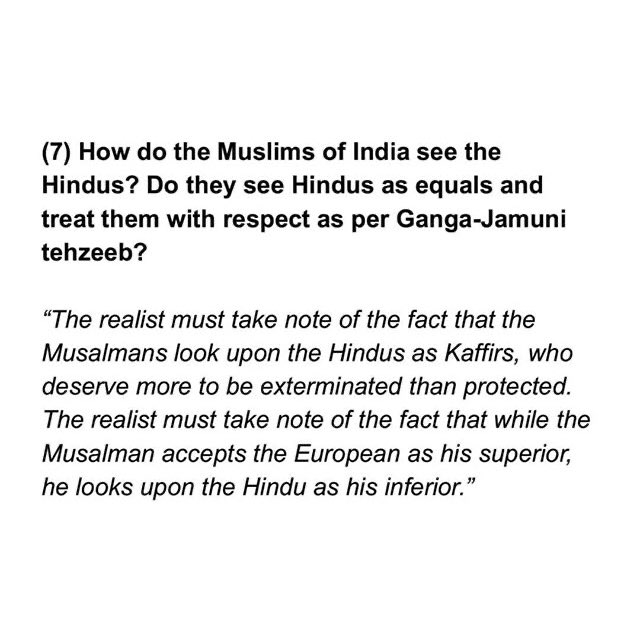 (7) How do the Muslims of India see the Hindus? Do they see Hindus as equals and treat them with respect as per Ganga-Jamuni tehzeeb?

"The realist must take note of the fact that the Musalmans look upon the Hindus as Kaffirs, who deserve more to be exterminated than protected. The realist must take note of the fact that while the Musalman accepts the European as his superior, he looks upon the Hindu as his inferior."